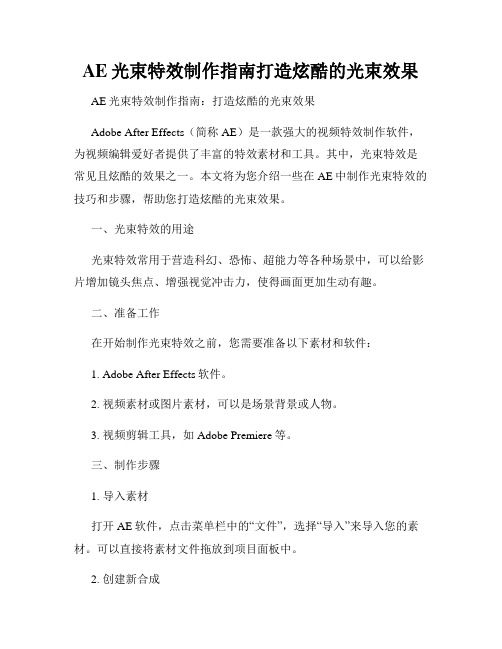 AE 光束特效制作指南打造炫酷的光束效果

AE 光束特效制作指南：打造炫酷的光束效果

Adobe After Effects（简称 AE）是一款强大的视频特效制作软件，为视频编辑爱好者提供了丰富的特效素材和工具。其中，光束特效是常见且炫酷的效果之一。本文将为您介绍一些在 AE 中制作光束特效的技巧和步骤，帮助您打造炫酷的光束效果。

一、光束特效的用途

光束特效常用于营造科幻、恐怖、超能力等各种场景中，可以给影片增加镜头焦点、增强视觉冲击力，使得画面更加生动有趣。

二、准备工作

在开始制作光束特效之前，您需要准备以下素材和软件：

1. Adobe After Effects 软件。

2. 视频素材或图片素材，可以是场景背景或人物。

3. 视频剪辑工具，如 Adobe Premiere 等。

三、制作步骤

1. 导入素材

打开 AE 软件，点击菜单栏中的“文件”，选择“导入”来导入您的素材。可以直接将素材文件拖放到项目面板中。

2. 创建新合成